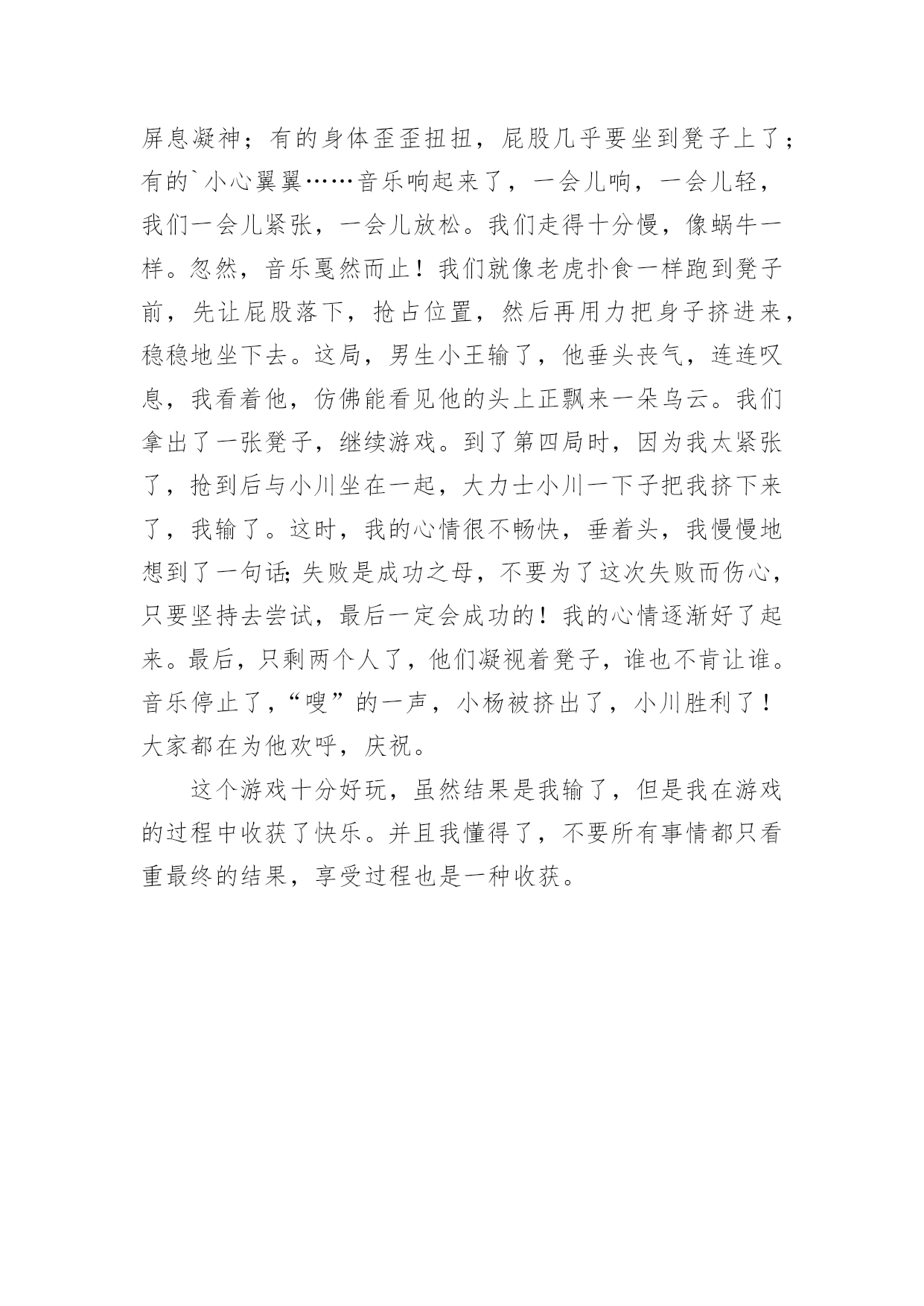 屏息凝神；有的身体歪歪扭扭，屁股几乎要坐到凳子上了；有的`小心翼翼……音乐响起来了，一会儿响，一会儿轻，我们一会儿紧张，一会儿放松。我们走得十分慢，像蜗牛一样。忽然，音乐戛然而止！我们就像老虎扑食一样跑到凳子前，先让屁股落下，抢占位置，然后再用力把身子挤进来，稳稳地坐下去。这局，男生小王输了，他垂头丧气，连连叹息，我看着他，仿佛能看见他的头上正飘来一朵乌云。我们拿出了一张凳子，继续游戏。到了第四局时，因为我太紧张了，抢到后与小川坐在一起，大力士小川一下子把我挤下来了，我输了。这时，我的心情很不畅快，垂着头，我慢慢地想到了一句话;失败是成功之母，不要为了这次失败而伤心，只要坚持去尝试，最后一定会成功的！我的心情逐渐好了起来。最后，只剩两个人了，他们凝视着凳子，谁也不肯让谁。音乐停止了，“嗖”的一声，小杨被挤出了，小川胜利了！大家都在为他欢呼，庆祝。

这个游戏十分好玩，虽然结果是我输了，但是我在游戏的过程中收获了快乐。并且我懂得了，不要所有事情都只看重最终的结果，享受过程也是一种收获。